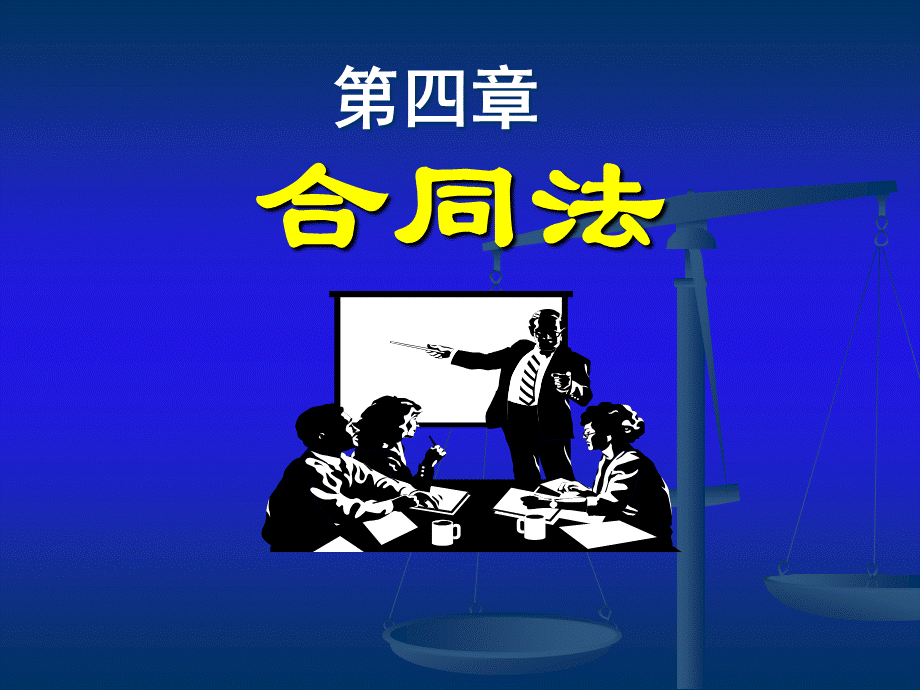 第四章

合同法